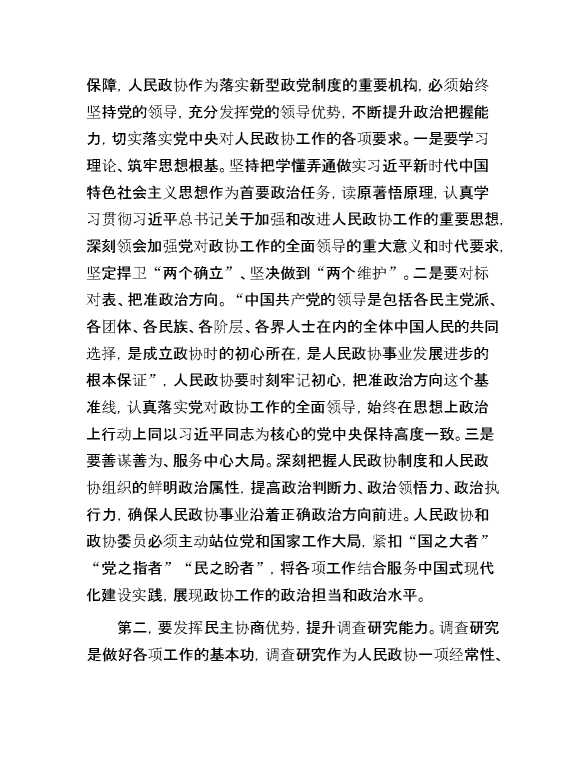 保障，人民政协作为落实新型政党制度的重要机构，必须始终坚持党的领导，充分发挥党的领导优势，不断提升政治把握能力，切实落实党中央对人民政协工作的各项要求。一是要学习理论、筑牢思想根基。坚持把学懂弄通做实习近平新时代中国特色社会主义思想作为首要政治任务，读原著悟原理，认真学习贯彻习近平总书记关于加强和改进人民政协工作的重要思想，深刻领会加强党对政协工作的全面领导的重大意义和时代要求，坚定捍卫“两个确立”、坚决做到“两个维护”。二是要对标对表、把准政治方向。“中国共产党的领导是包括各民主党派、各团体、各民族、各阶层、各界人士在内的全体中国人民的共同选择，是成立政协时的初心所在，是人民政协事业发展进步的根本保证”，人民政协要时刻牢记初心，把准政治方向这个基准线，认真落实党对政协工作的全面领导，始终在思想上政治上行动上同以习近平同志为核心的党中央保持高度一致。三是要善谋善为、服务中心大局。深刻把握人民政协制度和人民政协组织的鲜明政治属性，提高政治判断力、政治领悟力、政治执行力，确保人民政协事业沿着正确政治方向前进。人民政协和政协委员必须主动站位党和国家工作大局，紧扣“国之大者”“党之指者”“民之盼者”，将各项工作结合服务中国式现代化建设实践，展现政协工作的政治担当和政治水平。

第二，要发挥民主协商优势，提升调查研究能力。调查研究是做好各项工作的基本功，调查研究作为人民政协一项经常性、